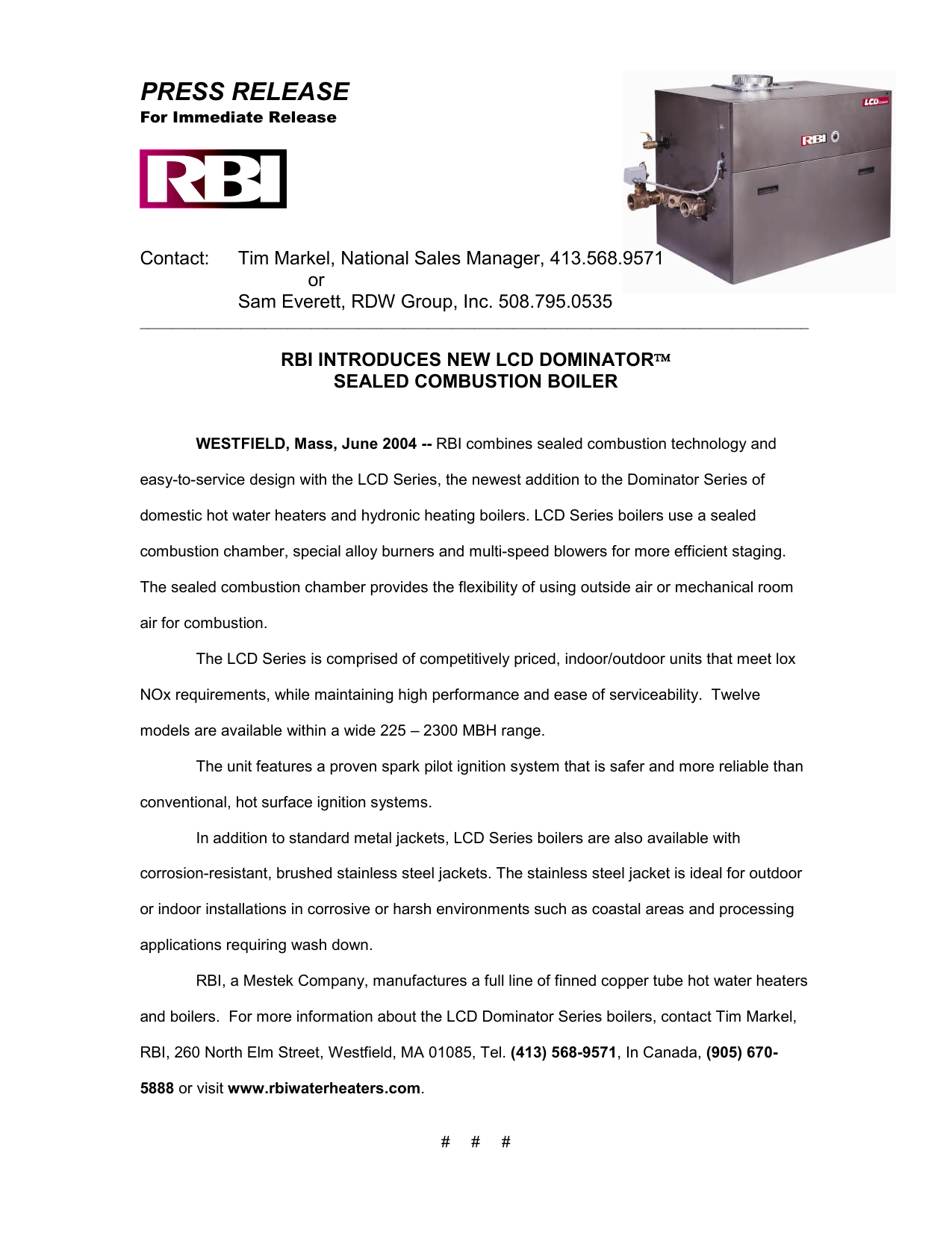 PRESS RELEASE
For Immediate Release

RBI

LCD

RBI

Contact: Tim Markel, National Sales Manager, 413.568.9571
or
Sam Everett, RDW Group, Inc. 508.795.0535

RBI INTRODUCES NEW LCD DOMINATOR™
SEALED COMBUSTION BOILER

WESTFIELD, Mass, June 2004 -- RBI combines sealed combustion technology and easy-to-service design with the LCD Series, the newest addition to the Dominator Series of domestic hot water heaters and hydronic heating boilers. LCD Series boilers use a sealed combustion chamber, special alloy burners and multi-speed blowers for more efficient staging. The sealed combustion chamber provides the flexibility of using outside air or mechanical room air for combustion.

The LCD Series is comprised of competitively priced, indoor/outdoor units that meet lox NOx requirements, while maintaining high performance and ease of serviceability. Twelve models are available within a wide 225 – 2300 MBH range.

The unit features a proven spark pilot ignition system that is safer and more reliable than conventional, hot surface ignition systems.

In addition to standard metal jackets, LCD Series boilers are also available with corrosion-resistant, brushed stainless steel jackets. The stainless steel jacket is ideal for outdoor or indoor installations in corrosive or harsh environments such as coastal areas and processing applications requiring wash down.

RBI, a Mestek Company, manufactures a full line of finned copper tube hot water heaters and boilers. For more information about the LCD Dominator Series boilers, contact Tim Markel, RBI, 260 North Elm Street, Westfield, MA 01085, Tel. (413) 568-9571, In Canada, (905) 670-5888 or visit www.rbiwaterheaters.com.

# # #